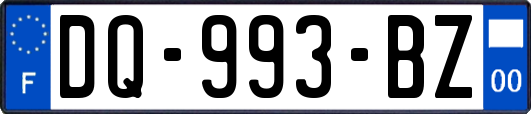 F
DQ-993-BZ
00